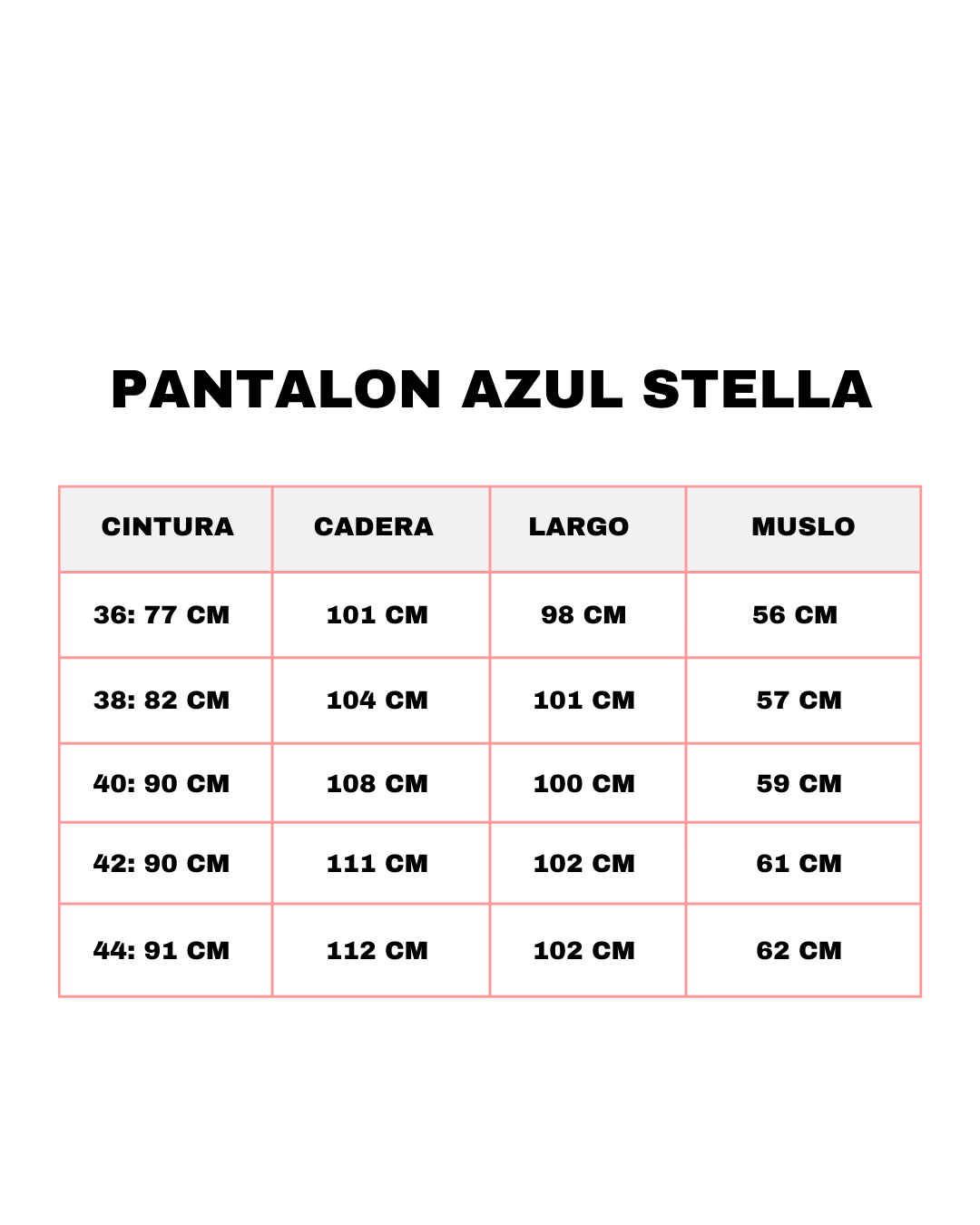 PANTALON AZUL STELLA

| CINTURA | CADERA | LARGO | MUSLO |
|---|---|---|---|
| 36: 77 CM | 101 CM | 98 CM | 56 CM |
| 38: 82 CM | 104 CM | 101 CM | 57 CM |
| 40: 90 CM | 108 CM | 100 CM | 59 CM |
| 42: 90 CM | 111 CM | 102 CM | 61 CM |
| 44: 91 CM | 112 CM | 102 CM | 62 CM |